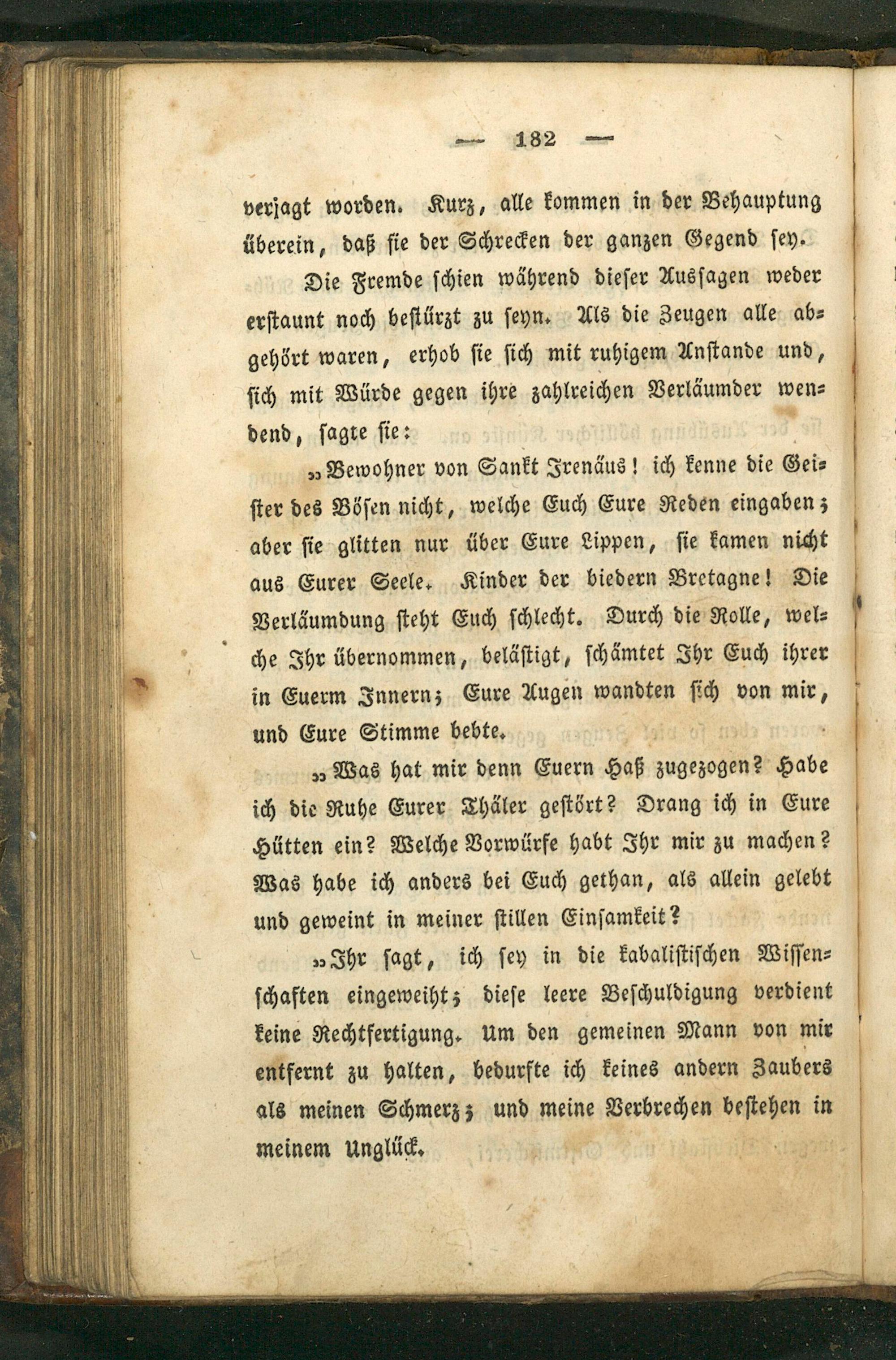 — 182 —

verjagt worden. Kurz, alle kommen in der Behauptung überein, daß sie der Schrecken der ganzen Gegend sey.

Die Fremde schien während dieser Aussagen weder erstaunt noch bestürzt zu seyn. Als die Zeugen alle abgehört waren, erhob sie sich mit ruhigem Anstande und, sich mit Würde gegen ihre zahlreichen Verläumder wendend, sagte sie:

„Bewohner von Sankt Irenäus! ich kenne die Geister des Bösen nicht, welche Euch Eure Reden eingaben; aber sie glitten nur über Eure Lippen, sie kamen nicht aus Eurer Seele. Kinder der biedern Bretagne! Die Verläumdung steht Euch schlecht. Durch die Rolle, welche Ihr übernommen, belästigt, schämtet Ihr Euch ihrer in Euerm Innern; Eure Augen wandten sich von mir, und Eure Stimme bebte.

„Was hat mir denn Euern Haß zugezogen? Habe ich die Ruhe Eurer Thäler gestört? Drang ich in Eure Hütten ein? Welche Vorwürfe habt Ihr mir zu machen? Was habe ich anders bei Euch gethan, als allein gelebt und geweint in meiner stillen Einsamkeit?

„Ihr sagt, ich sey in die kabalistischen Wissenschaften eingeweiht; diese leere Beschuldigung verdient keine Rechtfertigung. Um den gemeinen Mann von mir entfernt zu halten, bedurfte ich keines andern Zaubers als meinen Schmerz; und meine Verbrechen bestehen in meinem Unglück.